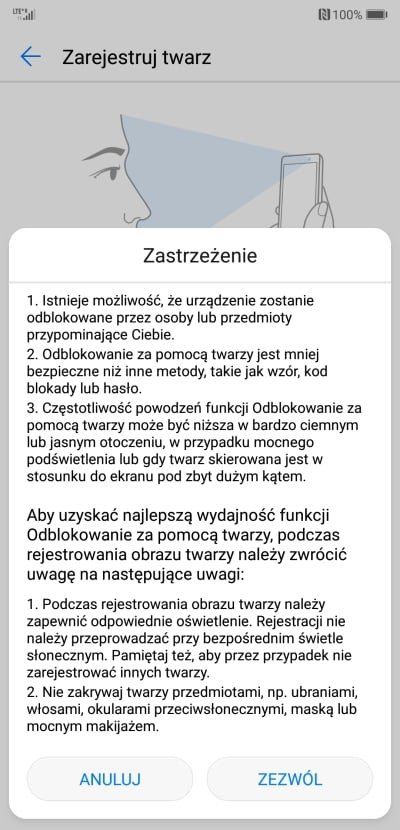 LTE 100%

Zarejestruj twarz

Zastrzeżenie

1. Istnieje możliwość, że urządzenie zostanie odblokowane przez osoby lub przedmioty przypominające Ciebie.
2. Odblokowanie za pomocą twarzy jest mniej bezpieczne niż inne metody, takie jak wzór, kod blokady lub hasło.
3. Częstotliwość powodzeń funkcji Odblokowanie za pomocą twarzy może być niższa w bardzo ciemnym lub jasnym otoczeniu, w przypadku mocnego podświetlenia lub gdy twarz skierowana jest w stosunku do ekranu pod zbyt dużym kątem.

Aby uzyskać najlepszą wydajność funkcji Odblokowanie za pomocą twarzy, podczas rejestrowania obrazu twarzy należy zwrócić uwagę na następujące uwagi:

1. Podczas rejestrowania obrazu twarzy należy zapewnić odpowiednie oświetlenie. Rejestracji nie należy przeprowadzać przy bezpośrednim świetle słonecznym. Pamiętaj też, aby przez przypadek nie zarejestrować innych twarzy.
2. Nie zakrywaj twarzy przedmiotami, np. ubraniami, włosami, okularami przeciwsłonecznymi, maską lub mocnym makijażem.

ANULUJ

ZEZWÓL